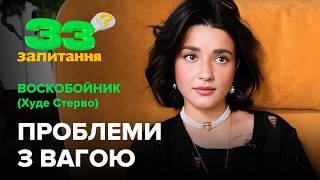 33
?
запитання

ВОСКОБОЙНИК
(Худе Стерво)

ПРОБЛЕМИ
З ВАГОЮ